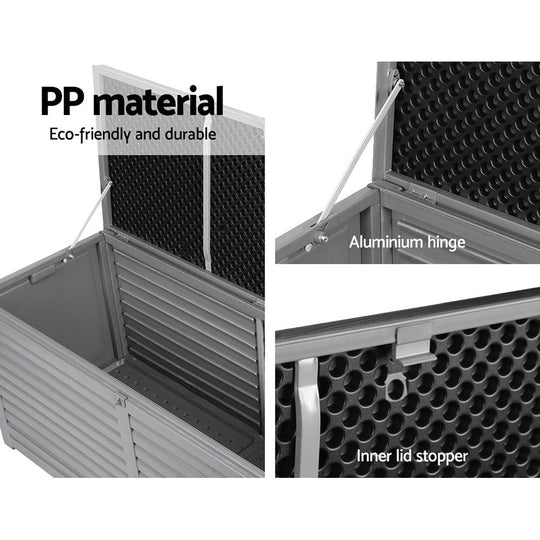 PP material
Eco-friendly and durable

Aluminium hinge

Inner lid stopper